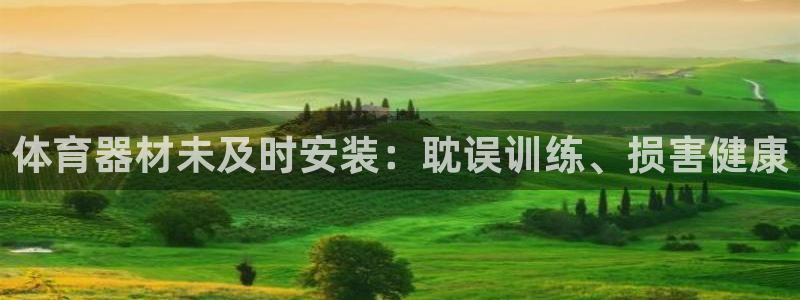 体育器材未及时安装：耽误训练、损害健康